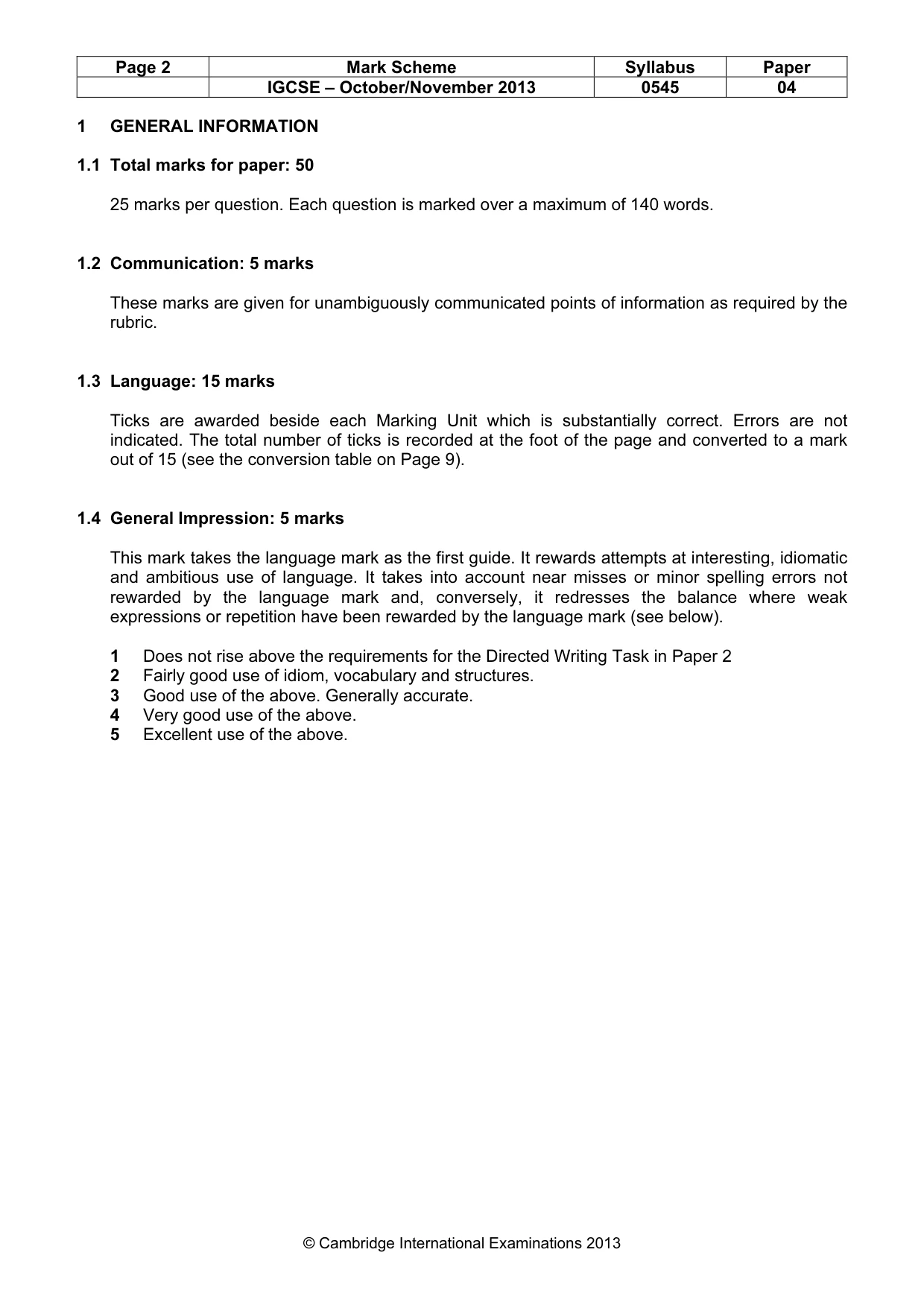 | Page 2 | Mark Scheme | Syllabus | Paper |
|---|---|---|---|
| | IGCSE – October/November 2013 | 0545 | 04 |

1 GENERAL INFORMATION

1.1 Total marks for paper: 50

25 marks per question. Each question is marked over a maximum of 140 words.

1.2 Communication: 5 marks

These marks are given for unambiguously communicated points of information as required by the rubric.

1.3 Language: 15 marks

Ticks are awarded beside each Marking Unit which is substantially correct. Errors are not indicated. The total number of ticks is recorded at the foot of the page and converted to a mark out of 15 (see the conversion table on Page 9).

1.4 General Impression: 5 marks

This mark takes the language mark as the first guide. It rewards attempts at interesting, idiomatic and ambitious use of language. It takes into account near misses or minor spelling errors not rewarded by the language mark and, conversely, it redresses the balance where weak expressions or repetition have been rewarded by the language mark (see below).

1 Does not rise above the requirements for the Directed Writing Task in Paper 2
2 Fairly good use of idiom, vocabulary and structures.
3 Good use of the above. Generally accurate.
4 Very good use of the above.
5 Excellent use of the above.

© Cambridge International Examinations 2013